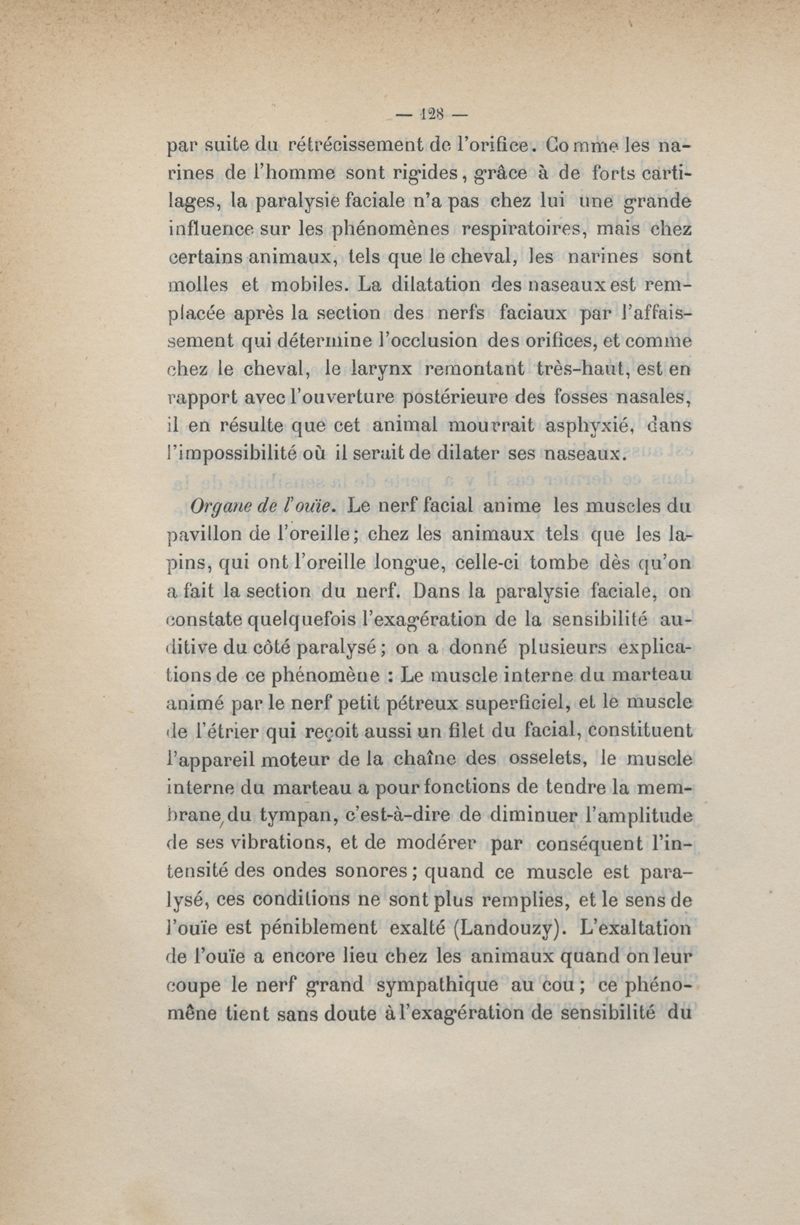 — 128 —

par suite du rétrécissement de l'orifice. Comme les narines de l'homme sont rigides, grâce à de forts cartilages, la paralysie faciale n'a pas chez lui une grande influence sur les phénomènes respiratoires, mais chez certains animaux, tels que le cheval, les narines sont molles et mobiles. La dilatation des naseaux est remplacée après la section des nerfs faciaux par l'affaissement qui détermine l'occlusion des orifices, et comme chez le cheval, le larynx remontant très-haut, est en rapport avec l'ouverture postérieure des fosses nasales, il en résulte que cet animal mourrait asphyxié, dans l'impossibilité où il serait de dilater ses naseaux.

Organe de l'ouïe. Le nerf facial anime les muscles du pavillon de l'oreille; chez les animaux tels que les lapins, qui ont l'oreille longue, celle-ci tombe dès qu'on a fait la section du nerf. Dans la paralysie faciale, on constate quelquefois l'exagération de la sensibilité auditive du côté paralysé; on a donné plusieurs explications de ce phénomène : Le muscle interne du marteau animé par le nerf petit pétreux superficiel, et le muscle de l'étrier qui reçoit aussi un filet du facial, constituent l'appareil moteur de la chaîne des osselets, le muscle interne du marteau a pour fonctions de tendre la membrane du tympan, c'est-à-dire de diminuer l'amplitude de ses vibrations, et de modérer par conséquent l'intensité des ondes sonores; quand ce muscle est paralysé, ces conditions ne sont plus remplies, et le sens de l'ouïe est péniblement exalté (Landouzy). L'exaltation de l'ouïe a encore lieu chez les animaux quand on leur coupe le nerf grand sympathique au cou; ce phénomène tient sans doute à l'exagération de sensibilité du